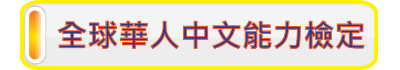 全球華人中文能力檢定